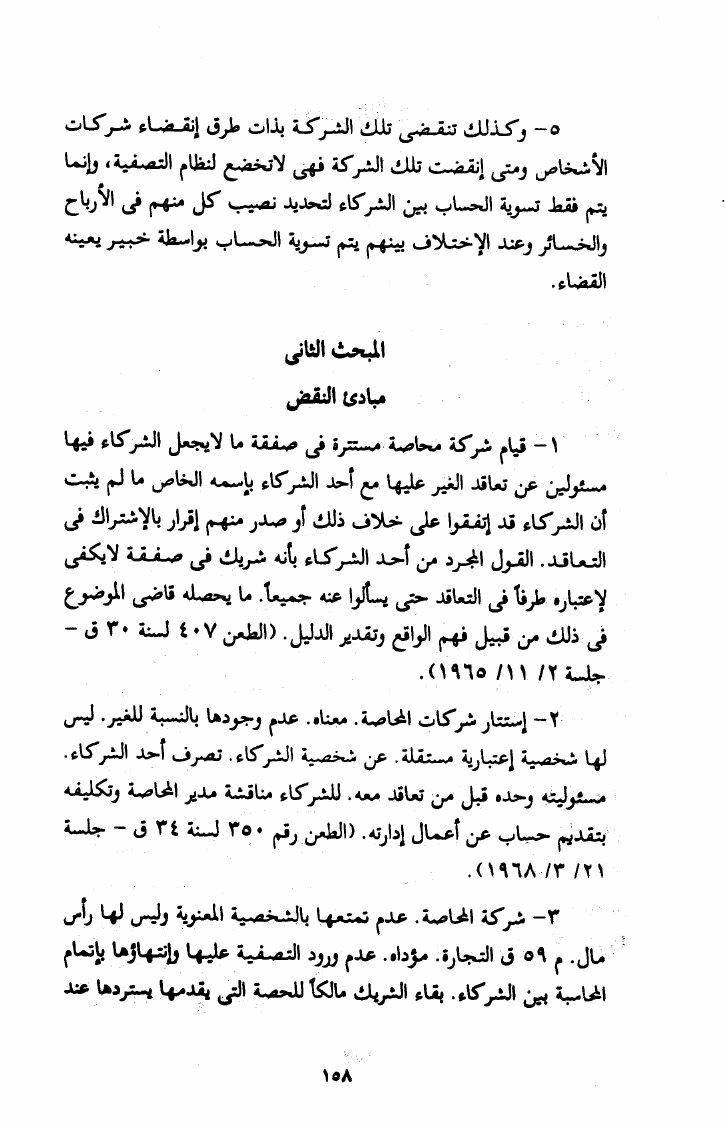 ٥- وكذلك تنقضى تلك الشركة بذات طرق إنقضاء شركات الأشخاص ومتى إنقضت تلك الشركة فهى لاتخضع لنظام التصفية، وإنما يتم فقط تسوية الحساب بين الشركاء لتحديد نصيب كل منهم فى الأرباح والخسائر وعند الإختلاف بينهم يتم تسوية الحساب بواسطة خبير يعينه القضاء.

المبحث الثانى
مبادئ النقض

١- قيام شركة محاصة مستترة فى صفقة ما لايجعل الشركاء فيها مسئولين عن تعاقد الغير عليها مع أحد الشركاء بإسمه الخاص ما لم يثبت أن الشركاء قد إتفقوا على خلاف ذلك أو صدر منهم إقرار بالإشتراك فى التعاقد. القول المجرد من أحد الشركاء بأنه شريك فى صفقة لايكفى لإعتباره طرفاً فى التعاقد حتى يسألوا عنه جميعاً. ما يحصله قاضى الموضوع فى ذلك من قبيل فهم الواقع وتقدير الدليل. (الطعن ٤٠٧ لسنة ٣٠ ق - جلسة ٢/ ١١/ ١٩٦٥).

٢- إستتار شركات المحاصة. معناه. عدم وجودها بالنسبة للغير. ليس لها شخصية إعتبارية مستقلة. عن شخصية الشركاء. تصرف أحد الشركاء. مسئوليته وحده قبل من تعاقد معه. للشركاء مناقشة مدير المحاصة وتكليفه بتقديم حساب عن أعمال إدارته. (الطعن رقم ٣٥٠ لسنة ٣٤ ق - جلسة ٢١/ ٣/ ١٩٦٨).

٣- شركة المحاصة. عدم تمتعها بالشخصية المعنوية وليس لها رأس مال. م ٥٩ ق التجارة. مؤداه. عدم ورود التصفية عليها وإنتهاؤها بإتمام المحاسبة بين الشركاء. بقاء الشريك مالكاً للحصة التى يقدمها يستردها عند

١٥٨